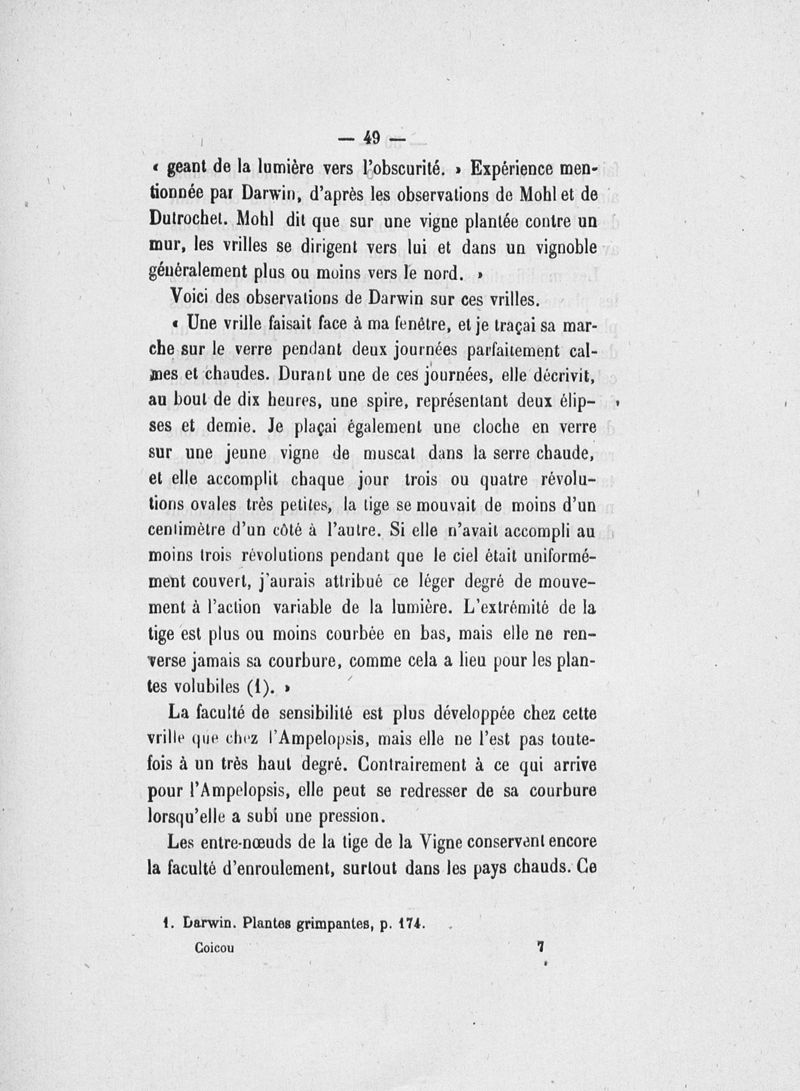 — 49 —

« geant de la lumière vers l'obscurité. » Expérience mentionnée par Darwin, d'après les observations de Mohl et de Dutrochet. Mohl dit que sur une vigne plantée contre un mur, les vrilles se dirigent vers lui et dans un vignoble généralement plus ou moins vers le nord. »

Voici des observations de Darwin sur ces vrilles.

« Une vrille faisait face à ma fenêtre, et je traçai sa marche sur le verre pendant deux journées parfaitement calmes et chaudes. Durant une de ces journées, elle décrivit, au bout de dix heures, une spire, représentant deux élipses et demie. Je plaçai également une cloche en verre sur une jeune vigne de muscat dans la serre chaude, et elle accomplit chaque jour trois ou quatre révolutions ovales très petites, la tige se mouvait de moins d'un centimètre d'un côté à l'autre. Si elle n'avait accompli au moins trois révolutions pendant que le ciel était uniformément couvert, j'aurais attribué ce léger degré de mouvement à l'action variable de la lumière. L'extrémité de la tige est plus ou moins courbée en bas, mais elle ne renverse jamais sa courbure, comme cela a lieu pour les plantes volubiles (1). »

La faculté de sensibilité est plus développée chez cette vrille que chez l'Ampelopsis, mais elle ne l'est pas toutefois à un très haut degré. Contrairement à ce qui arrive pour l'Ampelopsis, elle peut se redresser de sa courbure lorsqu'elle a subi une pression.

Les entre-nœuds de la tige de la Vigne conservent encore la faculté d'enroulement, surtout dans les pays chauds. Ce

1. Darwin. Plantes grimpantes, p. 174.

Coicou 7